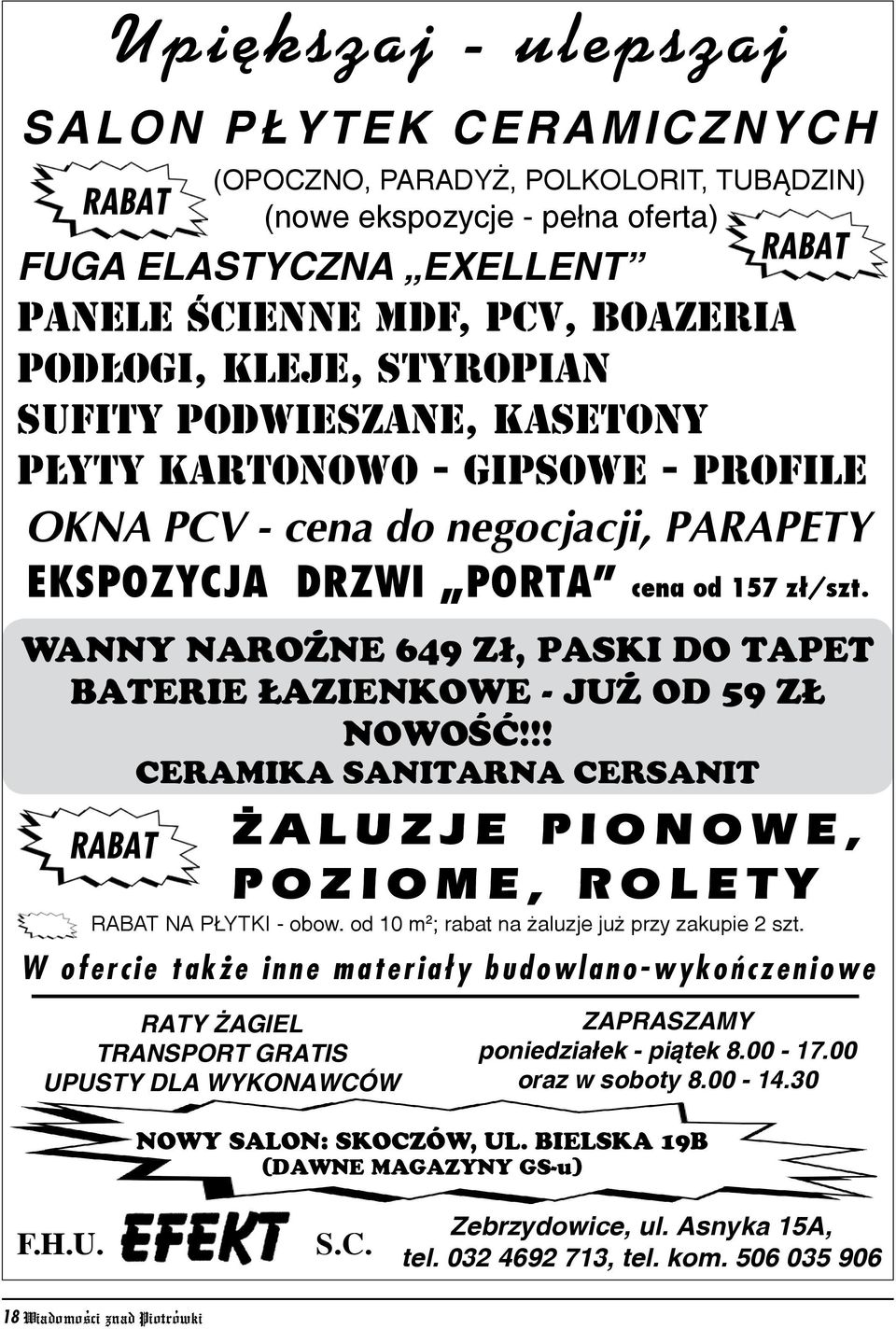 Upiększaj - ulepszaj

SALON PŁYTEK CERAMICZNYCH

RABAT

(OPOCZNO, PARADYŻ, POLKOLORIT, TUBĄDZIN)
(nowe ekspozycje - pełna oferta)

RABAT

FUGA ELASTYCZNA „EXELLENT”
PANELE ŚCIENNE MDF, PCV, BOAZERIA
PODŁOGI, KLEJE, STYROPIAN
SUFITY PODWIESZANE, KASETONY
PŁYTY KARTONOWO - GIPSOWE - PROFILE
OKNA PCV - cena do negocjacji, PARAPETY
EKSPOZYCJA DRZWI „PORTA” cena od 157 zł/szt.

WANNY NAROŻNE 649 ZŁ, PASKI DO TAPET
BATERIE ŁAZIENKOWE - JUŻ OD 59 ZŁ
NOWOŚĆ!!!
CERAMIKA SANITARNA CERSANIT

RABAT

ŻALUZJE PIONOWE, POZIOME, ROLETY

RABAT NA PŁYTKI - obow. od 10 m²; rabat na żaluzje już przy zakupie 2 szt.

W ofercie także inne materiały budowlano-wykończeniowe

RATY ŻAGIEL
TRANSPORT GRATIS
UPUSTY DLA WYKONAWCÓW

ZAPRASZAMY
poniedziałek - piątek 8.00 - 17.00
oraz w soboty 8.00 - 14.30

NOWY SALON: SKOCZÓW, UL. BIELSKA 19B
(DAWNE MAGAZYNY GS-u)

F.H.U. EFEKT S.C.

Zebrzydowice, ul. Asnyka 15A,
tel. 032 4692 713, tel. kom. 506 035 906

18 Wiadomości znad Piotrówki